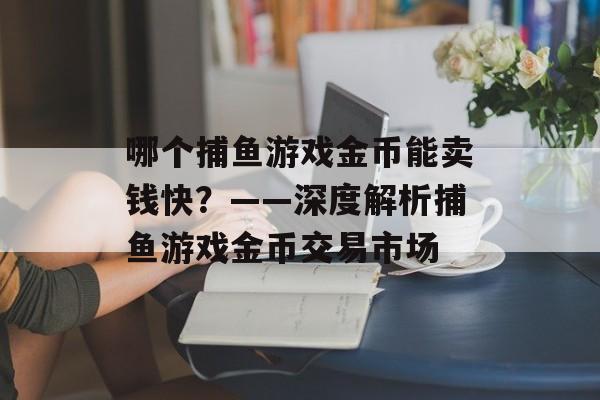 哪个捕鱼游戏金币能卖钱快？——深度解析捕鱼游戏金币交易市场